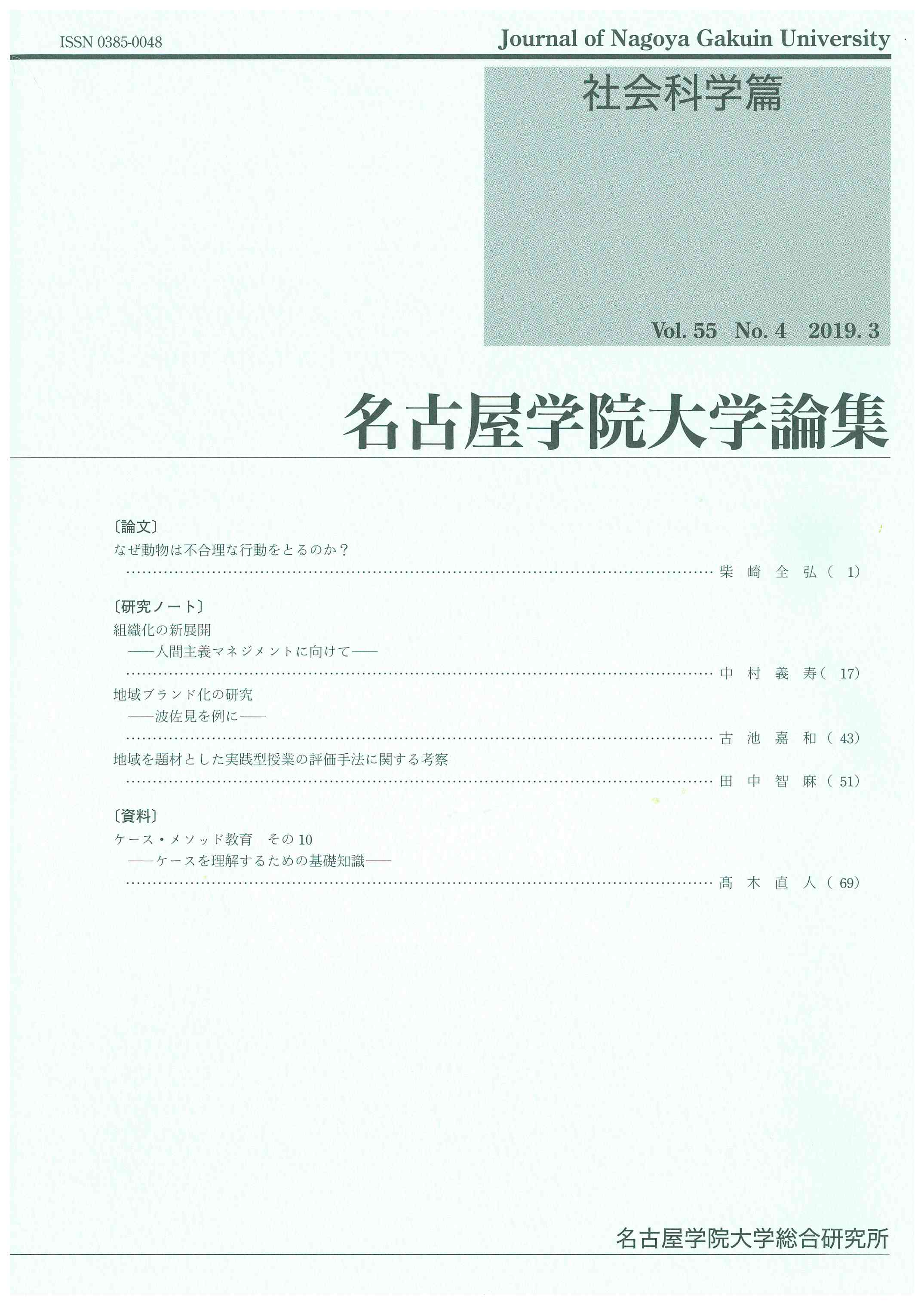 ISSN 0385-0048

Journal of Nagoya Gakuin University

社会科学篇

Vol. 55 No. 4 2019. 3

名古屋学院大学論集

〔論文〕
なぜ動物は不合理な行動をとるのか？
柴崎全弘（1）

〔研究ノート〕
組織化の新展開
——人間主義マネジメントに向けて——
中村義寿（17）
地域ブランド化の研究
——波佐見を例に——
古池嘉和（43）
地域を題材とした実践型授業の評価手法に関する考察
田中智麻（51）

〔資料〕
ケース・メソッド教育 その10
——ケースを理解するための基礎知識——
髙木直人（69）

名古屋学院大学総合研究所